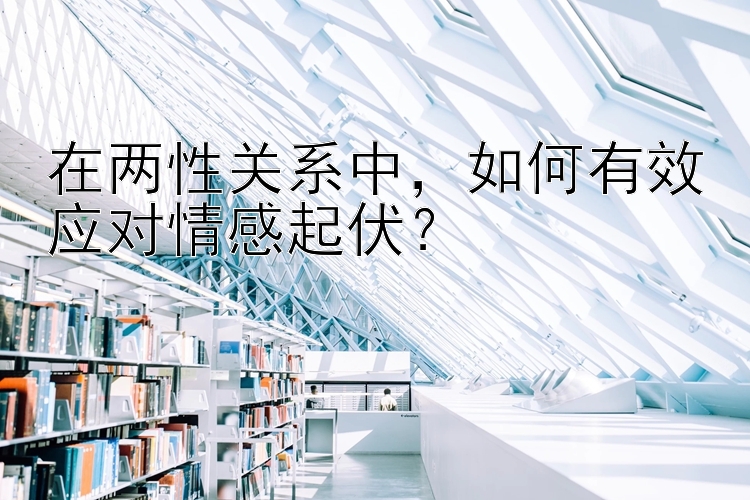 在两性关系中，如何有效应对情感起伏？